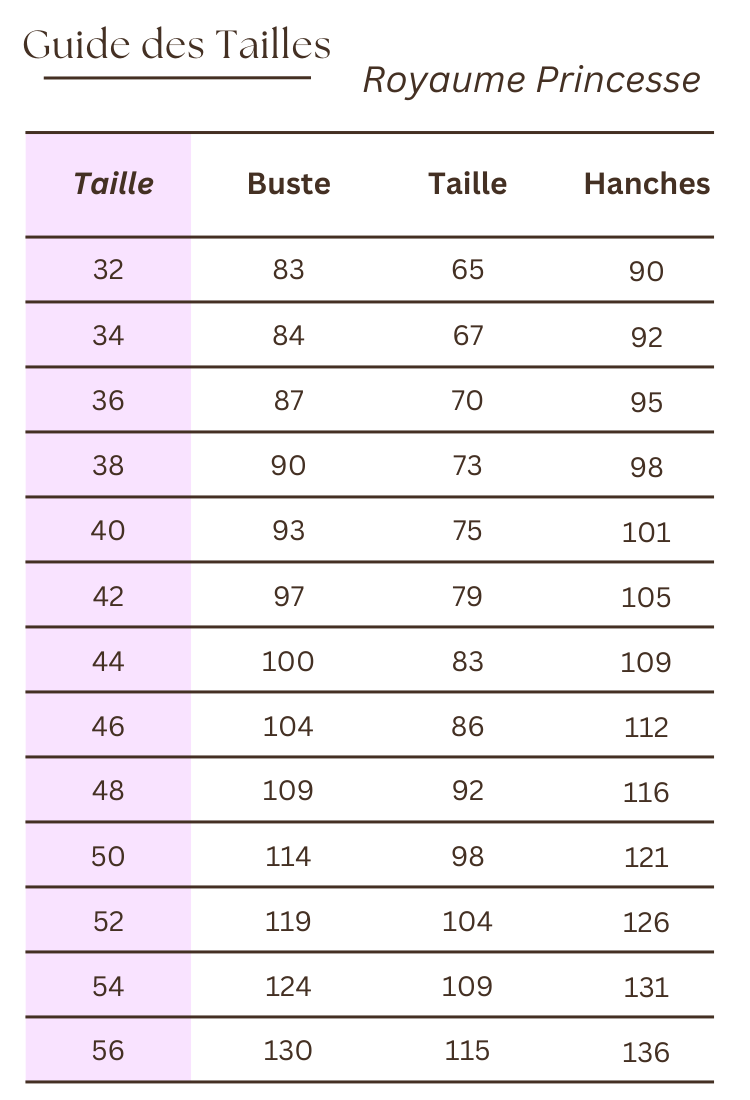 Guide des Tailles

Royaume Princesse

| Taille | Buste | Taille | Hanches |
|---|---|---|---|
| 32 | 83 | 65 | 90 |
| 34 | 84 | 67 | 92 |
| 36 | 87 | 70 | 95 |
| 38 | 90 | 73 | 98 |
| 40 | 93 | 75 | 101 |
| 42 | 97 | 79 | 105 |
| 44 | 100 | 83 | 109 |
| 46 | 104 | 86 | 112 |
| 48 | 109 | 92 | 116 |
| 50 | 114 | 98 | 121 |
| 52 | 119 | 104 | 126 |
| 54 | 124 | 109 | 131 |
| 56 | 130 | 115 | 136 |